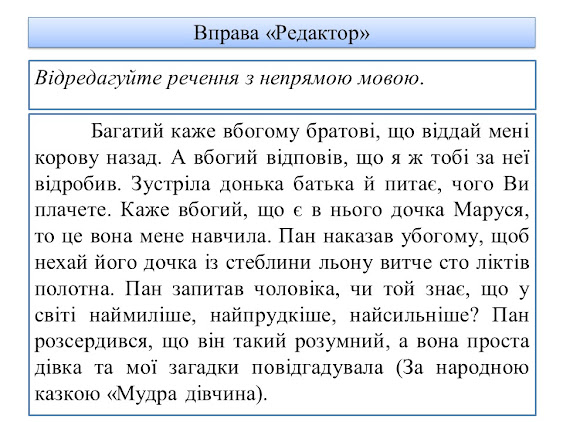 Вправа «Редактор»

Відредагуйте речення з непрямою мовою.

Багатий каже вбогому братові, що віддай мені корову назад. А вбогий відповів, що я ж тобі за неї відробив. Зустріла донька батька й питає, чого Ви плачете. Каже вбогий, що є в нього дочка Маруся, то це вона мене навчила. Пан наказав убогому, щоб нехай його дочка із стеблини льону витче сто ліктів полотна. Пан запитав чоловіка, чи той знає, що у світі наймиліше, найпрудкіше, найсильніше? Пан розсердився, що він такий розумний, а вона проста дівка та мої загадки повідгадувала (За народною казкою «Мудра дівчина).